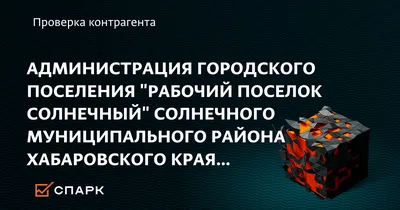 Проверка контрагента

АДМИНИСТРАЦИЯ ГОРОДСКОГО ПОСЕЛЕНИЯ "РАБОЧИЙ ПОСЕЛОК СОЛНЕЧНЫЙ" СОЛНЕЧНОГО МУНИЦИПАЛЬНОГО РАЙОНА ХАБАРОВСКОГО КРАЯ...

СПАРК